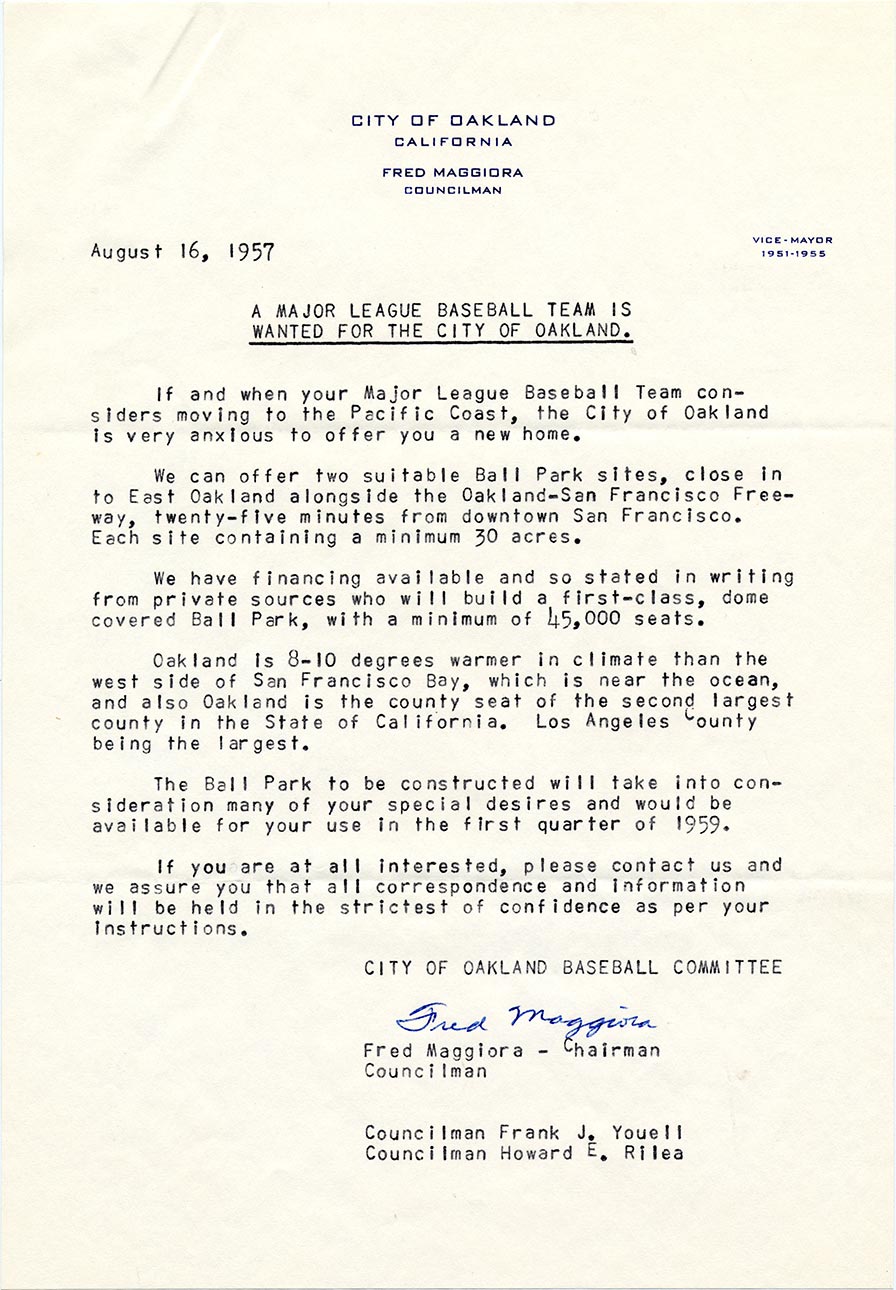 CITY OF OAKLAND
CALIFORNIA

FRED MAGGIORA
COUNCILMAN

August 16, 1957

VICE-MAYOR
1951-1955

A MAJOR LEAGUE BASEBALL TEAM IS WANTED FOR THE CITY OF OAKLAND.

If and when your Major League Baseball Team considers moving to the Pacific Coast, the City of Oakland is very anxious to offer you a new home.

We can offer two suitable Ball Park sites, close in to East Oakland alongside the Oakland-San Francisco Freeway, twenty-five minutes from downtown San Francisco. Each site containing a minimum 30 acres.

We have financing available and so stated in writing from private sources who will build a first-class, dome covered Ball Park, with a minimum of 45,000 seats.

Oakland is 8-10 degrees warmer in climate than the west side of San Francisco Bay, which is near the ocean, and also Oakland is the county seat of the second largest county in the State of California. Los Angeles County being the largest.

The Ball Park to be constructed will take into consideration many of your special desires and would be available for your use in the first quarter of 1959.

If you are at all interested, please contact us and we assure you that all correspondence and information will be held in the strictest of confidence as per your instructions.

CITY OF OAKLAND BASEBALL COMMITTEE

Fred Maggiora

Fred Maggiora - Chairman
Councilman

Councilman Frank J. Youell
Councilman Howard E. Rilea